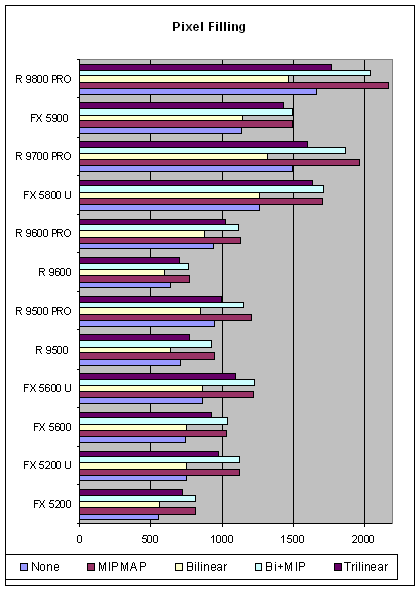 Pixel Filling

R 9800 PRO
FX 5900
R 9700 PRO
FX 5800 U
R 9600 PRO
R 9600
R 9500 PRO
R 9500
FX 5600 U
FX 5600
FX 5200 U
FX 5200

0
500
1000
1500
2000

None
MIPMAP
Bilinear
Bi+MIP
Trilinear